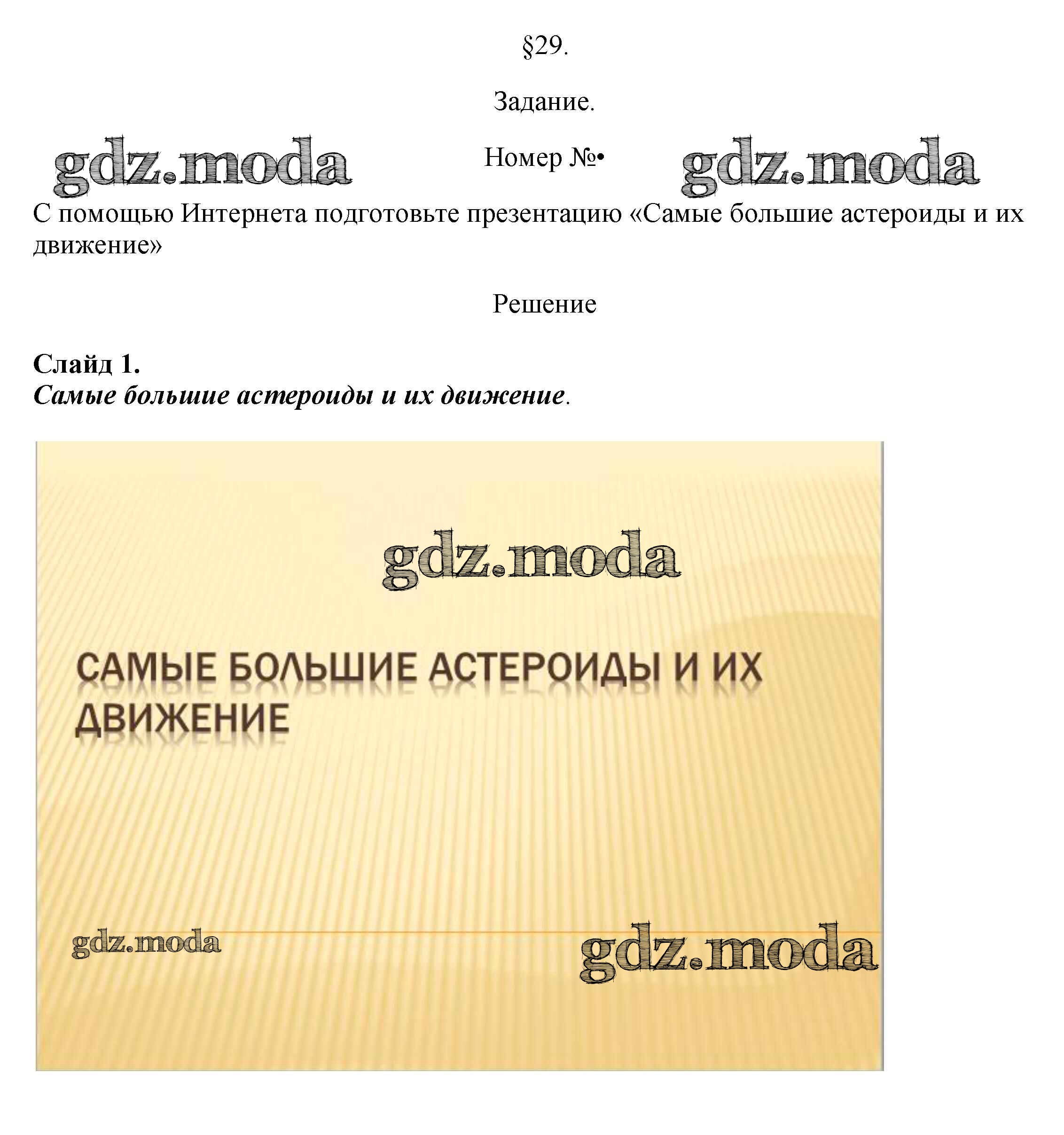 §29.

Задание.

Номер №•

С помощью Интернета подготовьте презентацию «Самые большие астероиды и их движение»

Решение

Слайд 1.
Самые большие астероиды и их движение.

САМЫЕ БОЛЬШИЕ АСТЕРОИДЫ И ИХ ДВИЖЕНИЕ

gdz.moda